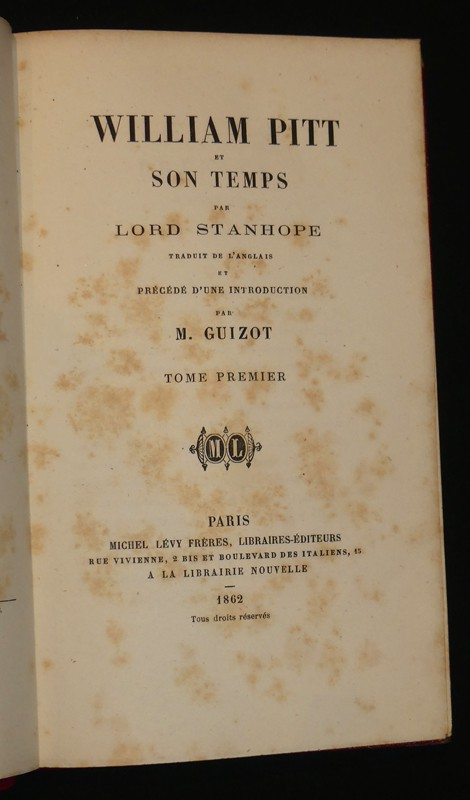 WILLIAM PITT

ET

SON TEMPS

PAR

LORD STANHOPE

TRADUIT DE L'ANGLAIS

ET

PRÉCÉDÉ D'UNE INTRODUCTION

PAR

M. GUIZOT

TOME PREMIER

ML

PARIS

MICHEL LÉVY FRÈRES, LIBRAIRES-ÉDITEURS

RUE VIVIENNE, 2 BIS ET BOULEVARD DES ITALIENS, 15

A LA LIBRAIRIE NOUVELLE

1862

Tous droits réservés